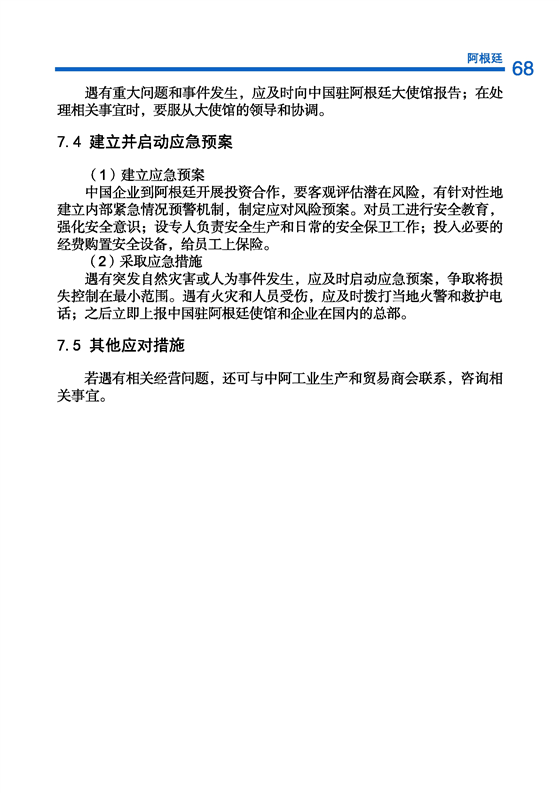 阿根廷 68

遇有重大问题和事件发生，应及时向中国驻阿根廷大使馆报告；在处理相关事宜时，要服从大使馆的领导和协调。

7.4 建立并启动应急预案

（1）建立应急预案

中国企业到阿根廷开展投资合作，要客观评估潜在风险，有针对性地建立内部紧急情况预警机制，制定应对风险预案。对员工进行安全教育，强化安全意识；设专人负责安全生产和日常的安全保卫工作；投入必要的经费购置安全设备，给员工上保险。

（2）采取应急措施

遇有突发自然灾害或人为事件发生，应及时启动应急预案，争取将损失控制在最小范围。遇有火灾和人员受伤，应及时拨打当地火警和救护电话；之后立即上报中国驻阿根廷使馆和企业在国内的总部。

7.5 其他应对措施

若遇有相关经营问题，还可与中阿工业生产和贸易商会联系，咨询相关事宜。